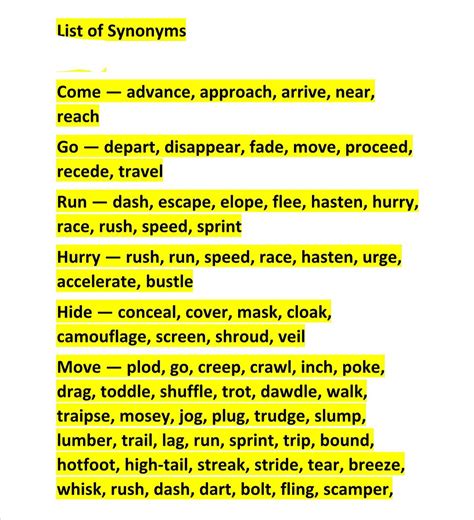 List of Synonyms

Come — advance, approach, arrive, near, reach

Go — depart, disappear, fade, move, proceed, recede, travel

Run — dash, escape, elope, flee, hasten, hurry, race, rush, speed, sprint

Hurry — rush, run, speed, race, hasten, urge, accelerate, bustle

Hide — conceal, cover, mask, cloak, camouflage, screen, shroud, veil

Move — plod, go, creep, crawl, inch, poke, drag, toddle, shuffle, trot, dawdle, walk, traipse, mosey, jog, plug, trudge, slump, lumber, trail, lag, run, sprint, trip, bound, hotfoot, high-tail, streak, stride, tear, breeze, whisk, rush, dash, dart, bolt, fling, scamper,